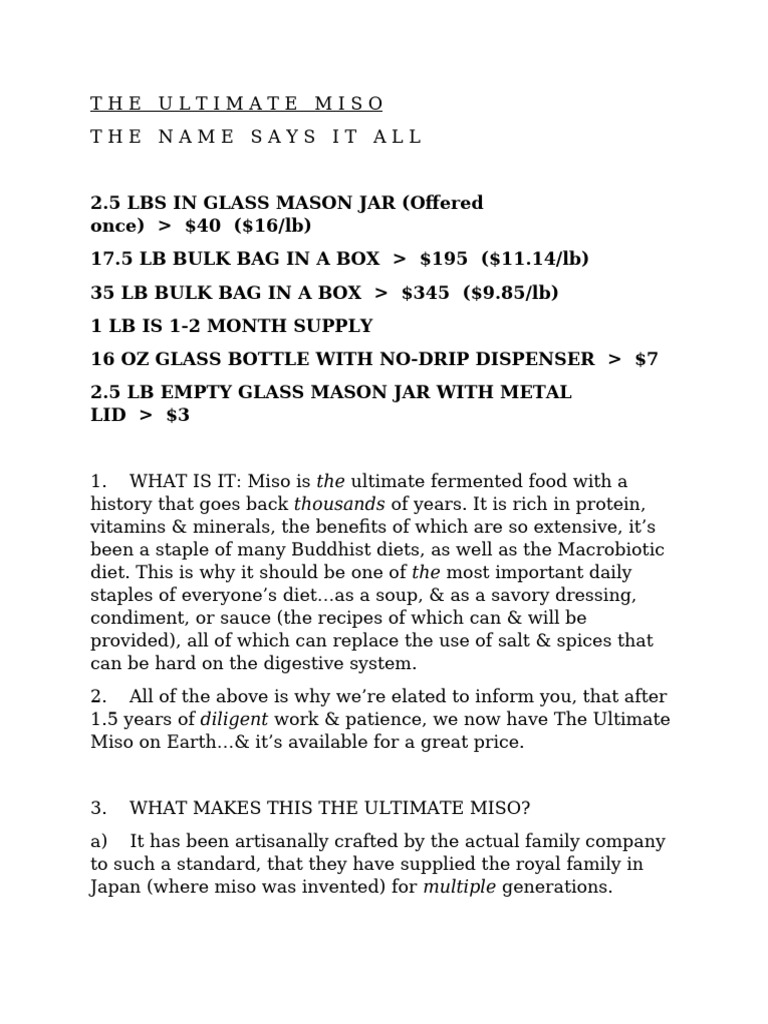 THE ULTIMATE MISO

THE NAME SAYS IT ALL

2.5 LBS IN GLASS MASON JAR (Offered once) > $40 ($16/lb)

17.5 LB BULK BAG IN A BOX > $195 ($11.14/lb)

35 LB BULK BAG IN A BOX > $345 ($9.85/lb)

1 LB IS 1-2 MONTH SUPPLY

16 OZ GLASS BOTTLE WITH NO-DRIP DISPENSER > $7

2.5 LB EMPTY GLASS MASON JAR WITH METAL LID > $3

1. WHAT IS IT: Miso is the ultimate fermented food with a history that goes back thousands of years. It is rich in protein, vitamins & minerals, the benefits of which are so extensive, it's been a staple of many Buddhist diets, as well as the Macrobiotic diet. This is why it should be one of the most important daily staples of everyone's diet...as a soup, & as a savory dressing, condiment, or sauce (the recipes of which can & will be provided), all of which can replace the use of salt & spices that can be hard on the digestive system.

2. All of the above is why we're elated to inform you, that after 1.5 years of diligent work & patience, we now have The Ultimate Miso on Earth...& it's available for a great price.

3. WHAT MAKES THIS THE ULTIMATE MISO?

a) It has been artisanally crafted by the actual family company to such a standard, that they have supplied the royal family in Japan (where miso was invented) for multiple generations.